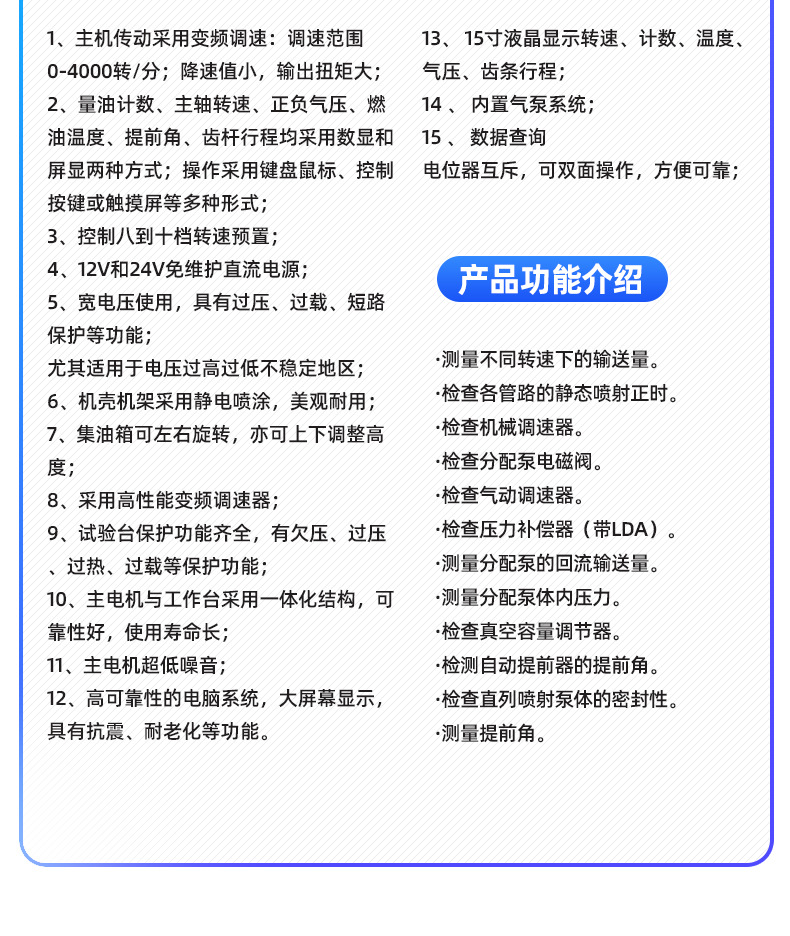 1、主机传动采用变频调速：调速范围0-4000转/分；降速值小，输出扭矩大；

2、量油计数、主轴转速、正负气压、燃油温度、提前角、齿杆行程均采用数显和屏显两种方式；操作采用键盘鼠标、控制按键或触摸屏等多种形式；

3、控制八到十档转速预置；

4、12V和24V免维护直流电源；

5、宽电压使用，具有过压、过载、短路保护等功能；

尤其适用于电压过高过低不稳定地区；

6、机壳机架采用静电喷涂，美观耐用；

7、集油箱可左右旋转，亦可上下调整高度；

8、采用高性能变频调速器；

9、试验台保护功能齐全，有欠压、过压、过热、过载等保护功能；

10、主电机与工作台采用一体化结构，可靠性好，使用寿命长；

11、主电机超低噪音；

12、高可靠性的电脑系统，大屏幕显示，具有抗震、耐老化等功能。

13、15寸液晶显示转速、计数、温度、气压、齿条行程；

14、内置气泵系统；

15、数据查询

电位器互斥，可双面操作，方便可靠；

产品功能介绍

·测量不同转速下的输送量。

·检查各管路的静态喷射正时。

·检查机械调速器。

·检查分配泵电磁阀。

·检查气动调速器。

·检查压力补偿器（带LDA）。

·测量分配泵的回流输送量。

·测量分配泵体内压力。

·检查真空容量调节器。

·检测自动提前器的提前角。

·检查直列喷射泵体的密封性。

·测量提前角。